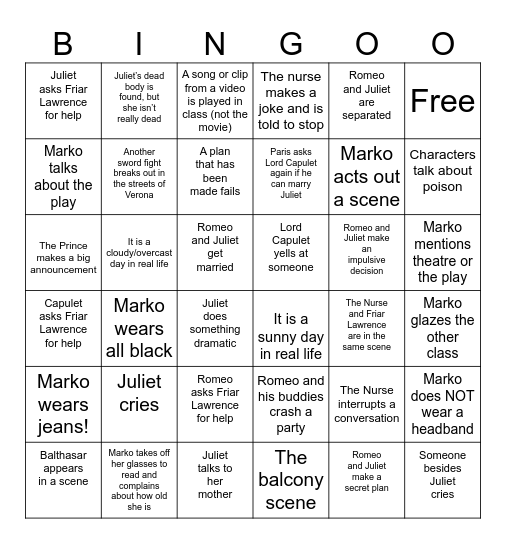 | B | I | N | G | O | O |
|---|---|---|---|---|---|
| Juliet asks Friar Lawrence for help | Juliet's dead body is found, but she isn't really dead | A song or clip from a video is played in class (not the movie) | The nurse makes a joke and is told to stop | Romeo and Juliet are separated | Free |
| Marko talks about the play | Another sword fight breaks out in the streets of Verona | A plan that has been made fails | Paris asks Lord Capulet again if he can marry Juliet | Marko acts out a scene | Characters talk about poison |
| The Prince makes a big announcement | It is a cloudy/overcast day in real life | Romeo and Juliet get married | Lord Capulet yells at someone | Romeo and Juliet make an impulsive decision | Marko mentions theatre or the play |
| Capulet asks Friar Lawrence for help | Marko wears all black | Juliet does something dramatic | It is a sunny day in real life | The Nurse and Friar Lawrence are in the same scene | Marko glazes the other class |
| Marko wears jeans! | Juliet cries | Romeo asks Friar Lawrence for help | Romeo and his buddies crash a party | The Nurse interrupts a conversation | Marko does NOT wear a headband |
| Balthasar appears in a scene | Marko takes off her glasses to read and complains about how old she is | Juliet talks to her mother | The balcony scene | Romeo and Juliet make a secret plan | Someone besides Juliet cries |